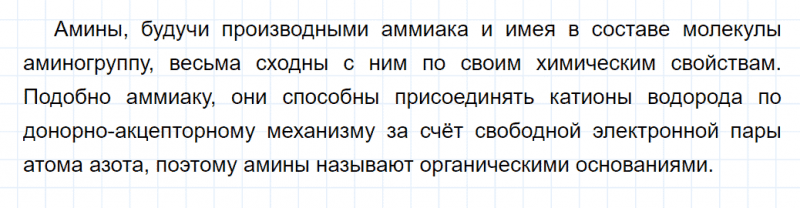 Амины, будучи производными аммиака и имея в составе молекулы аминогруппу, весьма сходны с ним по своим химическим свойствам. Подобно аммиаку, они способны присоединять катионы водорода по донорно-акцепторному механизму за счёт свободной электронной пары атома азота, поэтому амины называют органическими основаниями.